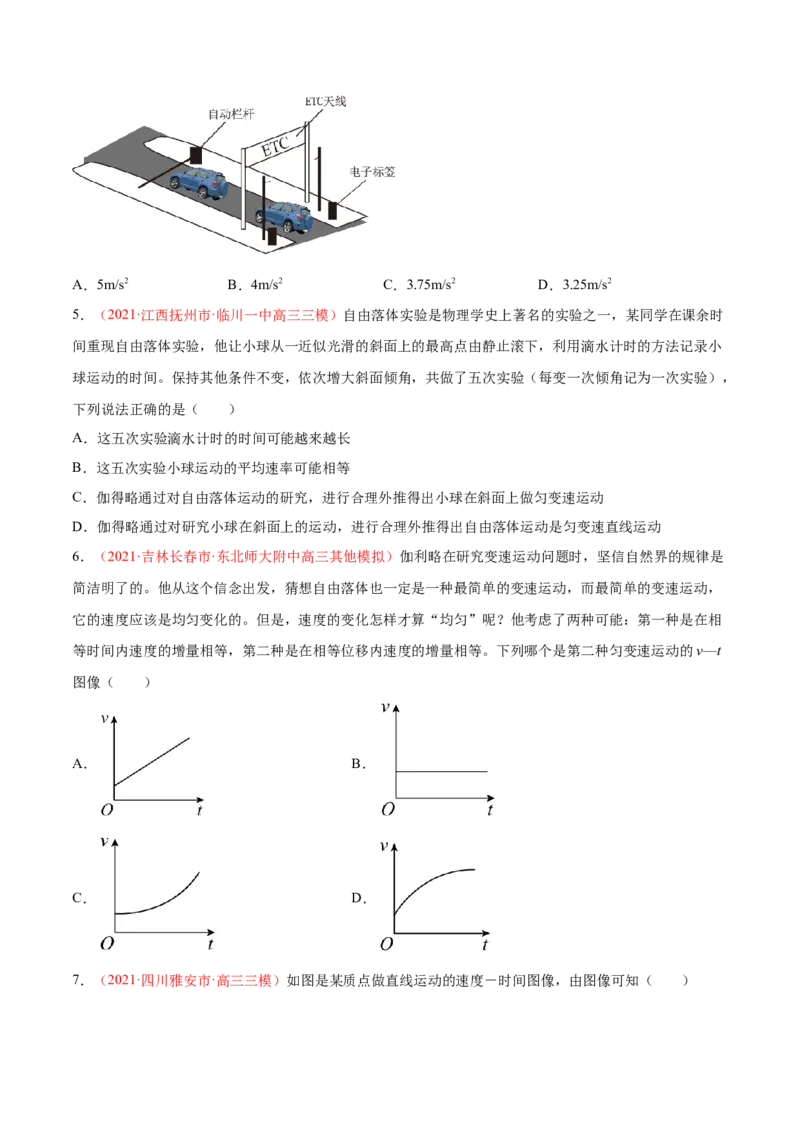 自动栏杆
ETC天线
ETC
电子标签

A．$5m/s^2$ B．$4m/s^2$ C．$3.75m/s^2$ D．$3.25m/s^2$

5．（2021·江西抚州市·临川一中高三三模）自由落体实验是物理学史上著名的实验之一，某同学在课余时间重现自由落体实验，他让小球从一近似光滑的斜面上的最高点由静止滚下，利用滴水计时的方法记录小球运动的时间。保持其他条件不变，依次增大斜面倾角，共做了五次实验（每变一次倾角记为一次实验），下列说法正确的是（ ）

A．这五次实验滴水计时的时间可能越来越长

B．这五次实验小球运动的平均速率可能相等

C．伽得略通过对自由落体运动的研究，进行合理外推得出小球在斜面上做匀变速运动

D．伽得略通过对研究小球在斜面上的运动，进行合理外推得出自由落体运动是匀变速直线运动

6．（2021·吉林长春市·东北师大附中高三其他模拟）伽利略在研究变速运动问题时，坚信自然界的规律是简洁明了的。他从这个信念出发，猜想自由落体也一定是一种最简单的变速运动，而最简单的变速运动，它的速度应该是均匀变化的。但是，速度的变化怎样才算“均匀”呢？他考虑了两种可能：第一种是在相等时间内速度的增量相等，第二种是在相等位移内速度的增量相等。下列哪个是第二种匀变速运动的v—t图像（ ）

A.
v
O t

B.
v
O t

C.
v
O t

D.
v
O t

7．（2021·四川雅安市·高三三模）如图是某质点做直线运动的速度－时间图像，由图像可知（ ）